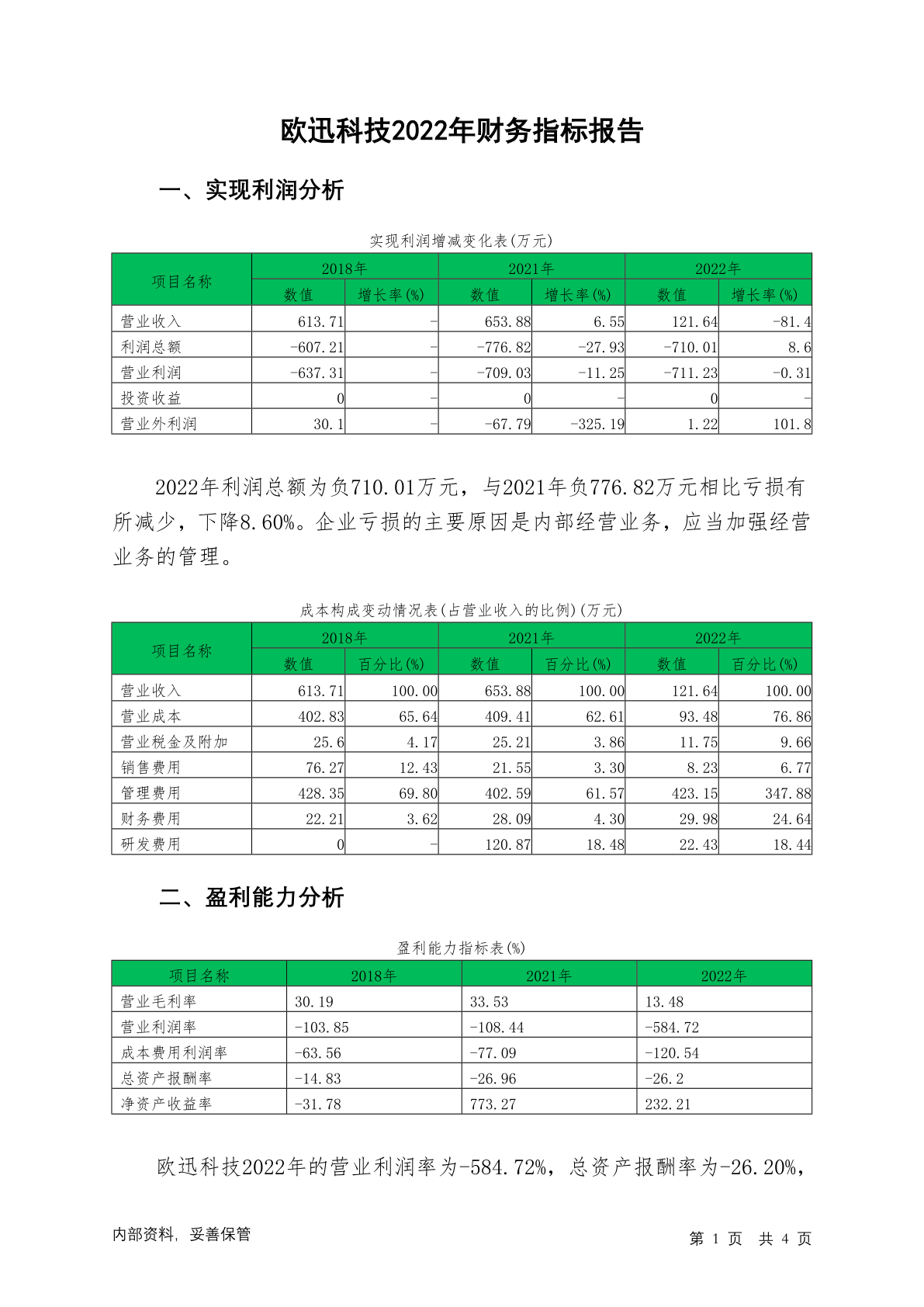 欧迅科技2022年财务指标报告

一、实现利润分析

实现利润增减变化表(万元)

| 项目名称 | 2018年 数值 | 2018年 增长率(%) | 2021年 数值 | 2021年 增长率(%) | 2022年 数值 | 2022年 增长率(%) |
|---|---|---|---|---|---|---|
| 营业收入 | 613.71 | - | 653.88 | 6.55 | 121.64 | -81.4 |
| 利润总额 | -607.21 | - | -776.82 | -27.93 | -710.01 | 8.6 |
| 营业利润 | -637.31 | - | -709.03 | -11.25 | -711.23 | -0.31 |
| 投资收益 | 0 | - | 0 | - | 0 | - |
| 营业外利润 | 30.1 | - | -67.79 | -325.19 | 1.22 | 101.8 |

2022年利润总额为负710.01万元，与2021年负776.82万元相比亏损有所减少，下降8.60%。企业亏损的主要原因是内部经营业务，应当加强经营业务的管理。

成本构成变动情况表(占营业收入的比例)(万元)

| 项目名称 | 2018年 数值 | 2018年 百分比(%) | 2021年 数值 | 2021年 百分比(%) | 2022年 数值 | 2022年 百分比(%) |
|---|---|---|---|---|---|---|
| 营业收入 | 613.71 | 100.00 | 653.88 | 100.00 | 121.64 | 100.00 |
| 营业成本 | 402.83 | 65.64 | 409.41 | 62.61 | 93.48 | 76.86 |
| 营业税金及附加 | 25.6 | 4.17 | 25.21 | 3.86 | 11.75 | 9.66 |
| 销售费用 | 76.27 | 12.43 | 21.55 | 3.30 | 8.23 | 6.77 |
| 管理费用 | 428.35 | 69.80 | 402.59 | 61.57 | 423.15 | 347.88 |
| 财务费用 | 22.21 | 3.62 | 28.09 | 4.30 | 29.98 | 24.64 |
| 研发费用 | 0 | - | 120.87 | 18.48 | 22.43 | 18.44 |

二、盈利能力分析

盈利能力指标表(%)

| 项目名称 | 2018年 | 2021年 | 2022年 |
|---|---|---|---|
| 营业毛利率 | 30.19 | 33.53 | 13.48 |
| 营业利润率 | -103.85 | -108.44 | -584.72 |
| 成本费用利润率 | -63.56 | -77.09 | -120.54 |
| 总资产报酬率 | -14.83 | -26.96 | -26.2 |
| 净资产收益率 | -31.78 | 773.27 | 232.21 |

欧迅科技2022年的营业利润率为-584.72%，总资产报酬率为-26.20%，

内部资料，妥善保管　　第 1 页 共 4 页